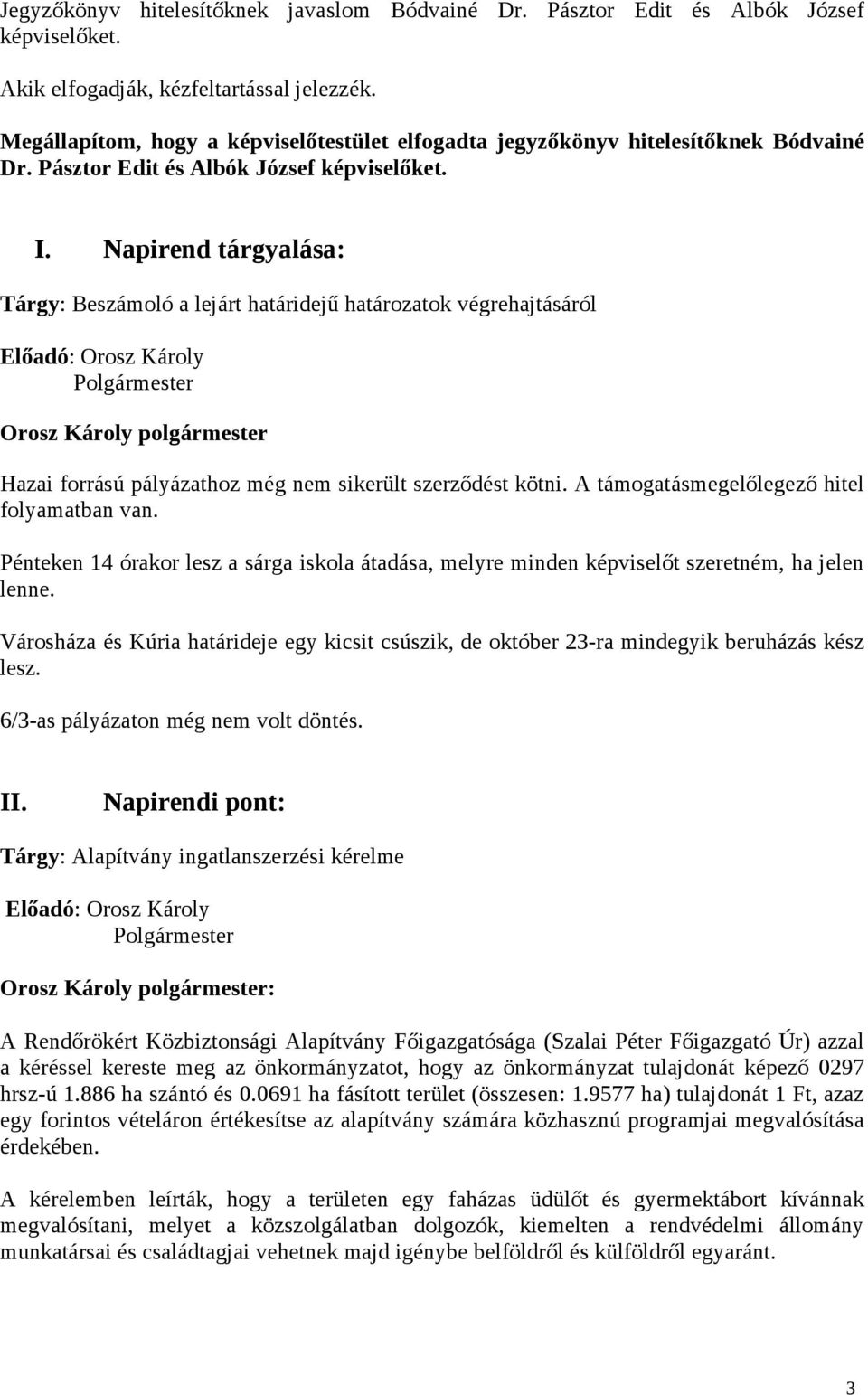 Jegyzőkönyv hitelesítőknek javaslom Bódvainé Dr. Pásztor Edit és Albók József képviselőket.

Akik elfogadják, kézfeltartással jelezzék.

Megállapítom, hogy a képviselőtestület elfogadta jegyzőkönyv hitelesítőknek Bódvainé Dr. Pásztor Edit és Albók József képviselőket.

I. Napirend tárgyalása:

Tárgy: Beszámoló a lejárt határidejű határozatok végrehajtásáról

Előadó: Orosz Károly
Polgármester

Orosz Károly polgármester

Hazai forrású pályázathoz még nem sikerült szerződést kötni. A támogatásmegelőlegező hitel folyamatban van.

Pénteken 14 órakor lesz a sárga iskola átadása, melyre minden képviselőt szeretném, ha jelen lenne.

Városháza és Kúria határideje egy kicsit csúszik, de október 23-ra mindegyik beruházás kész lesz.

6/3-as pályázaton még nem volt döntés.

II. Napirendi pont:

Tárgy: Alapítvány ingatlanszerzési kérelme

Előadó: Orosz Károly
Polgármester

Orosz Károly polgármester:

A Rendőrökért Közbiztonsági Alapítvány Főigazgatósága (Szalai Péter Főigazgató Úr) azzal a kéréssel kereste meg az önkormányzatot, hogy az önkormányzat tulajdonát képező 0297 hrsz-ú 1.886 ha szántó és 0.0691 ha fásított terület (összesen: 1.9577 ha) tulajdonát 1 Ft, azaz egy forintos vételáron értékesítse az alapítvány számára közhasznú programjai megvalósítása érdekében.

A kérelemben leírták, hogy a területen egy faházas üdülőt és gyermektábort kívánnak megvalósítani, melyet a közszolgálatban dolgozók, kiemelten a rendvédelmi állomány munkatársai és családtagjai vehetnek majd igénybe belföldről és külföldről egyaránt.

3